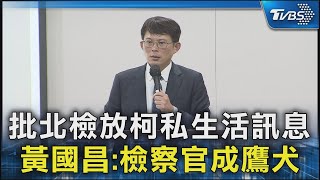 TVBS

批北檢放柯私生活訊息
黃國昌:檢察官成鷹犬